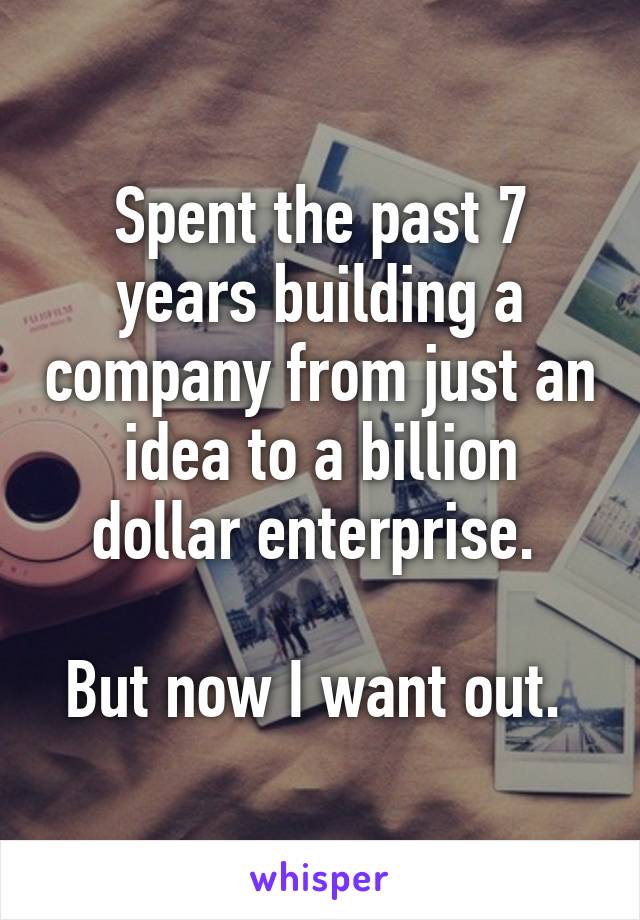 Spent the past 7 years building a company from just an idea to a billion dollar enterprise.

But now I want out.

whisper